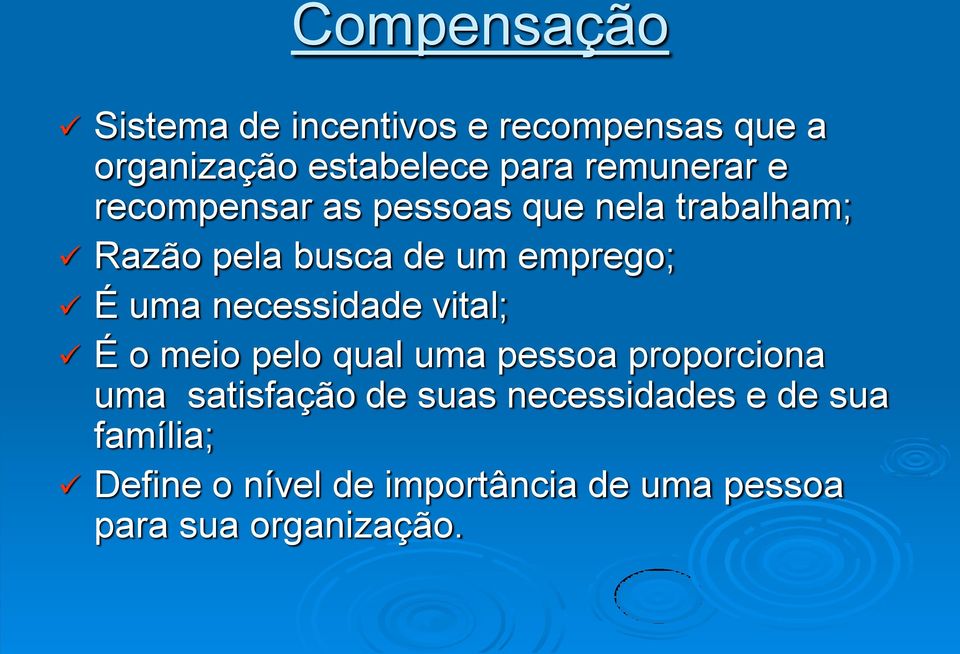 Compensação

✓ Sistema de incentivos e recompensas que a organização estabelece para remunerar e recompensar as pessoas que nela trabalham;
✓ Razão pela busca de um emprego;
✓ É uma necessidade vital;
✓ É o meio pelo qual uma pessoa proporciona uma satisfação de suas necessidades e de sua família;
✓ Define o nível de importância de uma pessoa para sua organização.